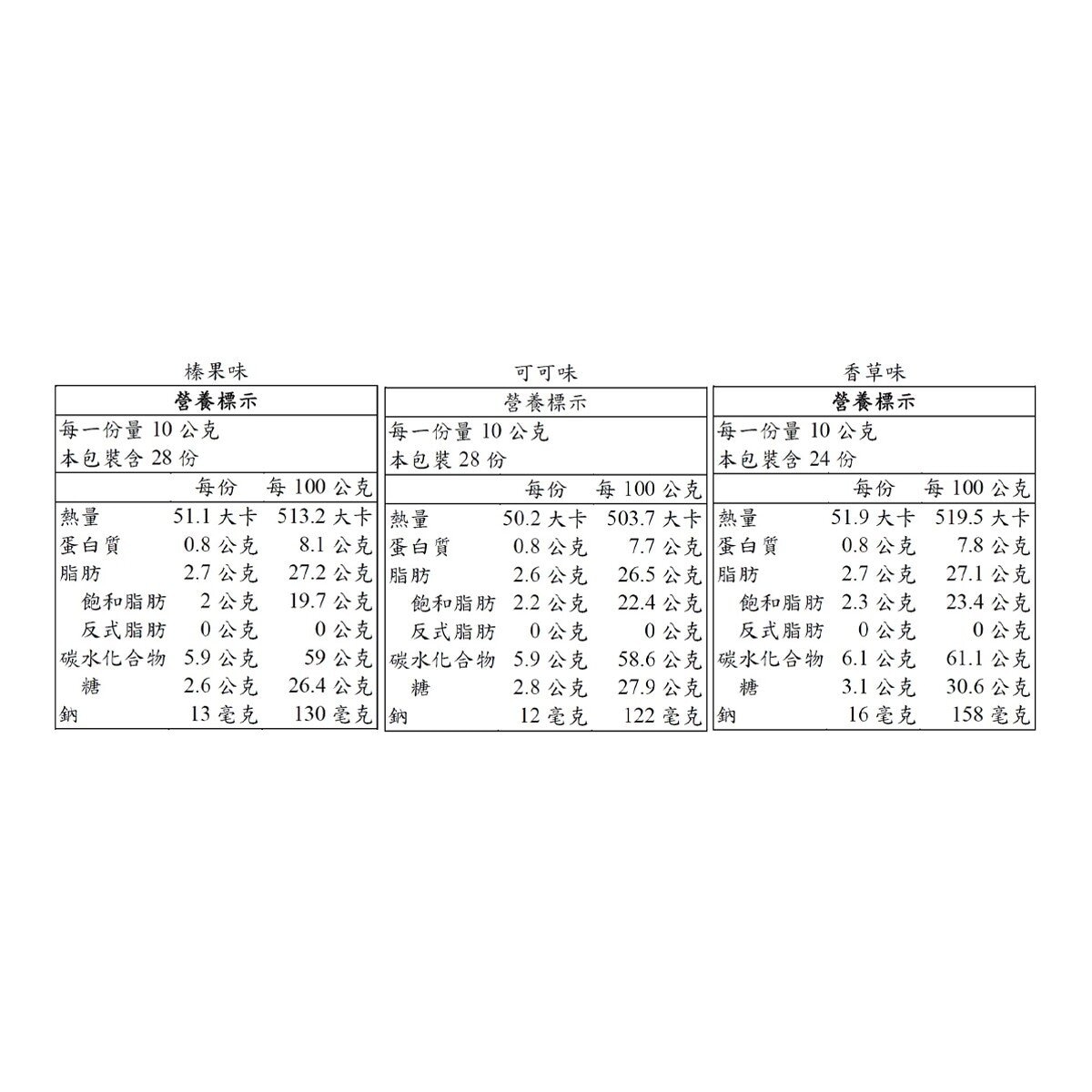 榛果味

營養標示
每一份量 10 公克
本包裝含 28 份

| | 每份 | 每 100 公克 |
|---|---|---|
| 熱量 | 51.1 大卡 | 513.2 大卡 |
| 蛋白質 | 0.8 公克 | 8.1 公克 |
| 脂肪 | 2.7 公克 | 27.2 公克 |
| 飽和脂肪 | 2 公克 | 19.7 公克 |
| 反式脂肪 | 0 公克 | 0 公克 |
| 碳水化合物 | 5.9 公克 | 59 公克 |
| 糖 | 2.6 公克 | 26.4 公克 |
| 鈉 | 13 毫克 | 130 毫克 |

可可味

營養標示
每一份量 10 公克
本包裝 28 份

| | 每份 | 每 100 公克 |
|---|---|---|
| 熱量 | 50.2 大卡 | 503.7 大卡 |
| 蛋白質 | 0.8 公克 | 7.7 公克 |
| 脂肪 | 2.6 公克 | 26.5 公克 |
| 飽和脂肪 | 2.2 公克 | 22.4 公克 |
| 反式脂肪 | 0 公克 | 0 公克 |
| 碳水化合物 | 5.9 公克 | 58.6 公克 |
| 糖 | 2.8 公克 | 27.9 公克 |
| 鈉 | 12 毫克 | 122 毫克 |

香草味

營養標示
每一份量 10 公克
本包裝含 24 份

| | 每份 | 每 100 公克 |
|---|---|---|
| 熱量 | 51.9 大卡 | 519.5 大卡 |
| 蛋白質 | 0.8 公克 | 7.8 公克 |
| 脂肪 | 2.7 公克 | 27.1 公克 |
| 飽和脂肪 | 2.3 公克 | 23.4 公克 |
| 反式脂肪 | 0 公克 | 0 公克 |
| 碳水化合物 | 6.1 公克 | 61.1 公克 |
| 糖 | 3.1 公克 | 30.6 公克 |
| 鈉 | 16 毫克 | 158 毫克 |